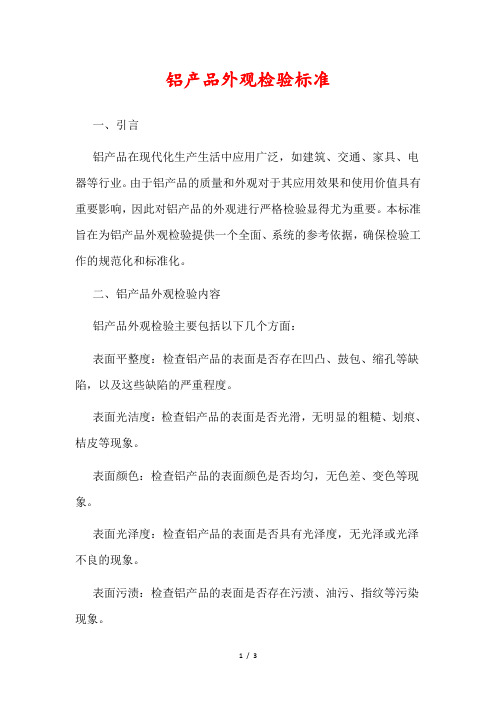 铝产品外观检验标准

一、引言

铝产品在现代化生产生活中应用广泛，如建筑、交通、家具、电器等行业。由于铝产品的质量和外观对于其应用效果和使用价值具有重要影响，因此对铝产品的外观进行严格检验显得尤为重要。本标准旨在为铝产品外观检验提供一个全面、系统的参考依据，确保检验工作的规范化和标准化。

二、铝产品外观检验内容

铝产品外观检验主要包括以下几个方面：

表面平整度：检查铝产品的表面是否存在凹凸、鼓包、缩孔等缺陷，以及这些缺陷的严重程度。

表面光洁度：检查铝产品的表面是否光滑，无明显的粗糙、划痕、桔皮等现象。

表面颜色：检查铝产品的表面颜色是否均匀，无色差、变色等现象。

表面光泽度：检查铝产品的表面是否具有光泽度，无光泽或光泽不良的现象。

表面污渍：检查铝产品的表面是否存在污渍、油污、指纹等污染现象。

1 / 3